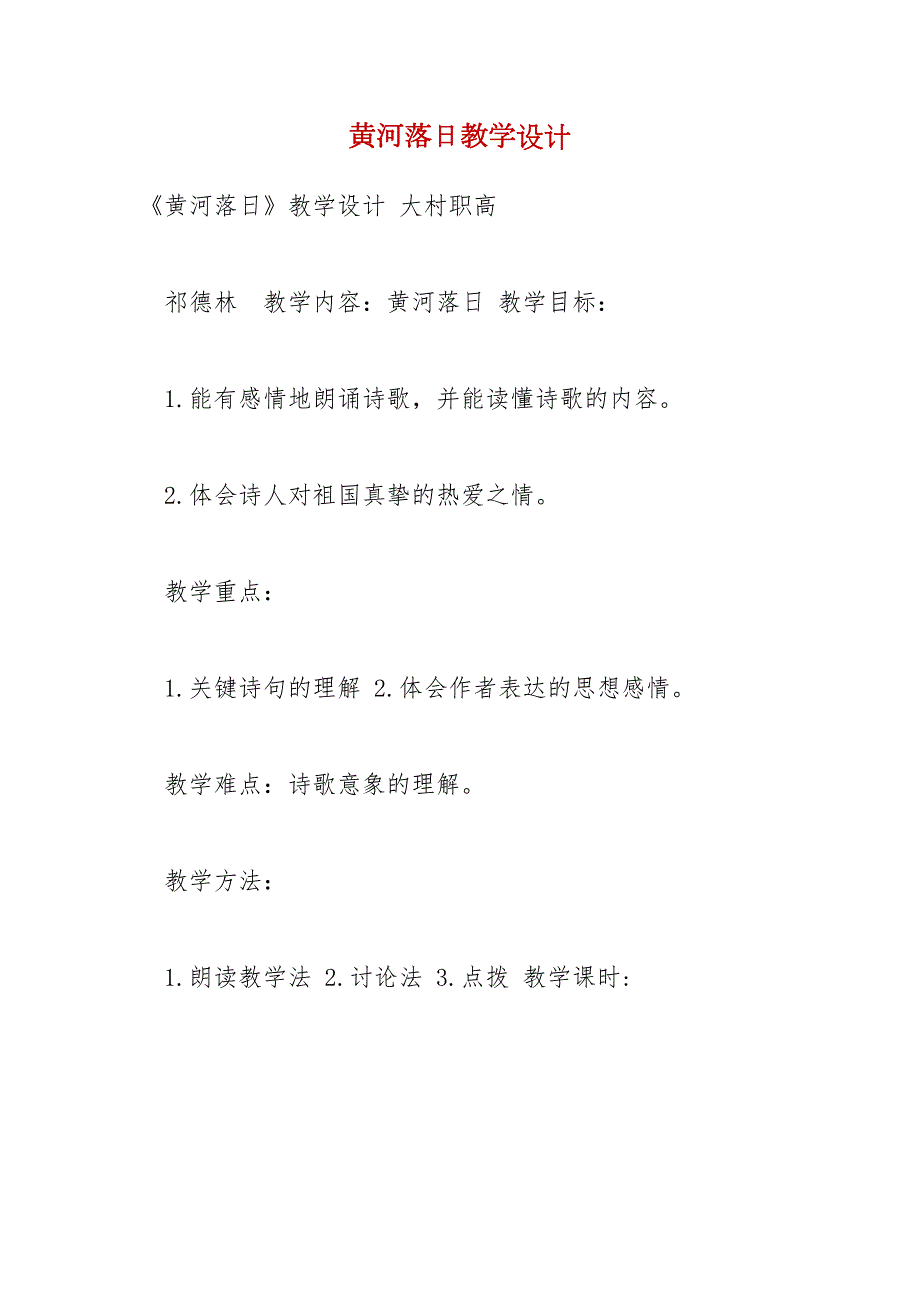 黄河落日教学设计

《黄河落日》教学设计 大村职高

祁德林 教学内容：黄河落日 教学目标：

1.能有感情地朗诵诗歌，并能读懂诗歌的内容。

2.体会诗人对祖国真挚的热爱之情。

教学重点：

1.关键诗句的理解 2.体会作者表达的思想感情。

教学难点：诗歌意象的理解。

教学方法：

1.朗读教学法 2.讨论法 3.点拨 教学课时：